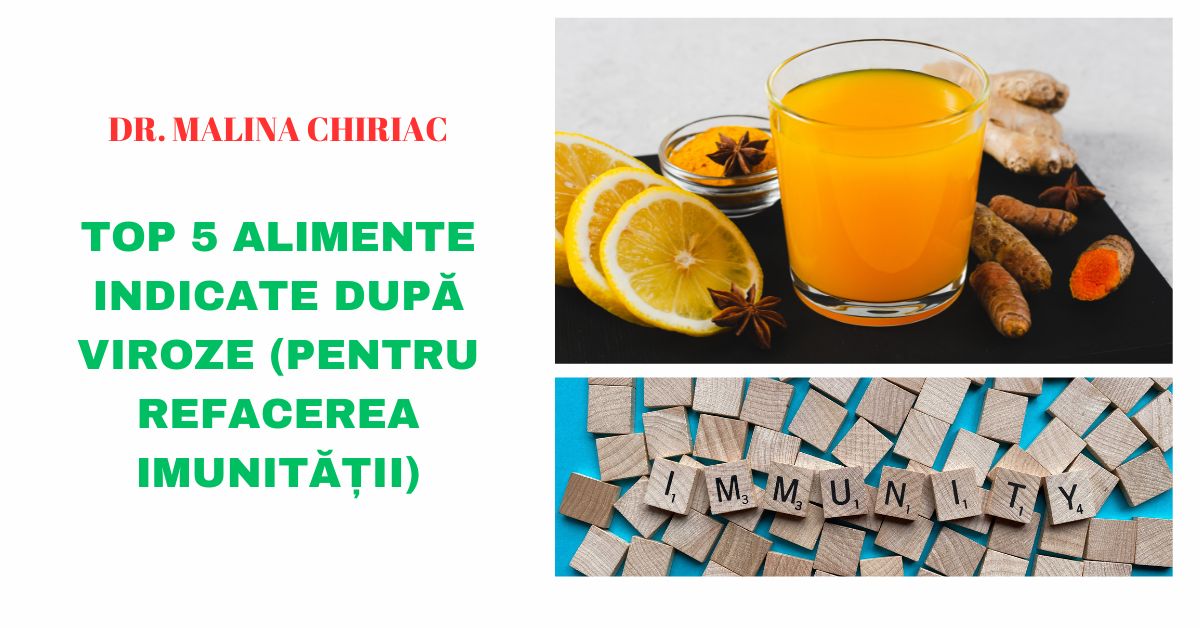 DR. MALINA CHIRIAC

TOP 5 ALIMENTE INDICATE DUPĂ VIROZE (PENTRU REFACEREA IMUNITĂȚII)

I1 M3 M3 U1 N1 I1 T1 Y4